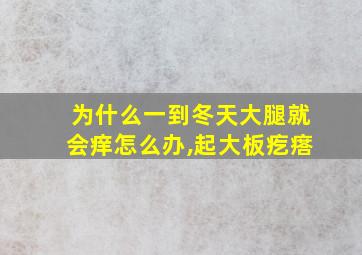 为什么一到冬天大腿就会痒怎么办,起大板疙瘩